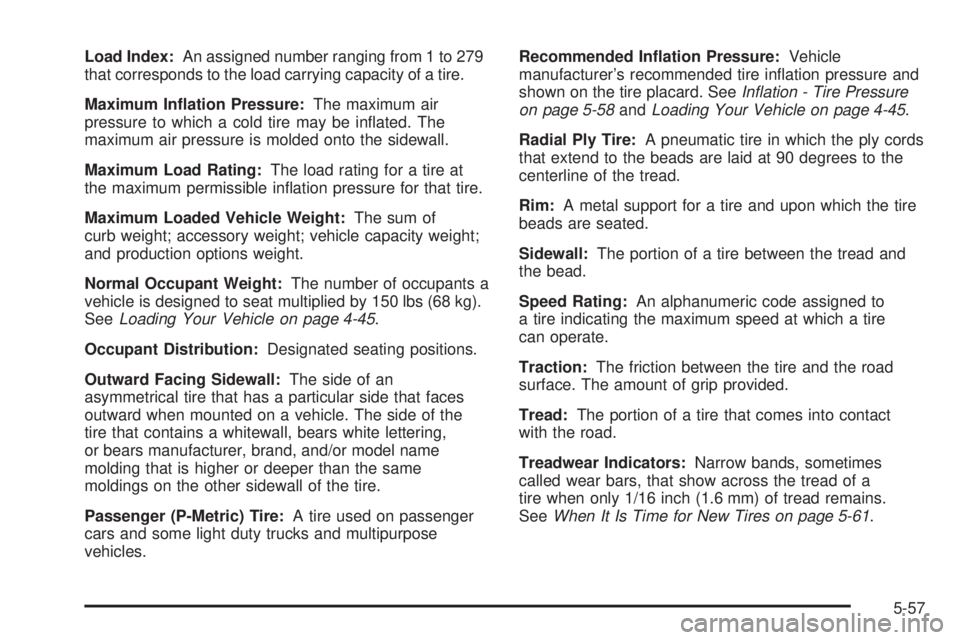 Load Index: An assigned number ranging from 1 to 279 that corresponds to the load carrying capacity of a tire.

Maximum Inflation Pressure: The maximum air pressure to which a cold tire may be inflated. The maximum air pressure is molded onto the sidewall.

Maximum Load Rating: The load rating for a tire at the maximum permissible inflation pressure for that tire.

Maximum Loaded Vehicle Weight: The sum of curb weight; accessory weight; vehicle capacity weight; and production options weight.

Normal Occupant Weight: The number of occupants a vehicle is designed to seat multiplied by 150 lbs (68 kg). See Loading Your Vehicle on page 4-45.

Occupant Distribution: Designated seating positions.

Outward Facing Sidewall: The side of an asymmetrical tire that has a particular side that faces outward when mounted on a vehicle. The side of the tire that contains a whitewall, bears white lettering, or bears manufacturer, brand, and/or model name molding that is higher or deeper than the same moldings on the other sidewall of the tire.

Passenger (P-Metric) Tire: A tire used on passenger cars and some light duty trucks and multipurpose vehicles.

Recommended Inflation Pressure: Vehicle manufacturer's recommended tire inflation pressure and shown on the tire placard. See Inflation - Tire Pressure on page 5-58 and Loading Your Vehicle on page 4-45.

Radial Ply Tire: A pneumatic tire in which the ply cords that extend to the beads are laid at 90 degrees to the centerline of the tread.

Rim: A metal support for a tire and upon which the tire beads are seated.

Sidewall: The portion of a tire between the tread and the bead.

Speed Rating: An alphanumeric code assigned to a tire indicating the maximum speed at which a tire can operate.

Traction: The friction between the tire and the road surface. The amount of grip provided.

Tread: The portion of a tire that comes into contact with the road.

Treadwear Indicators: Narrow bands, sometimes called wear bars, that show across the tread of a tire when only 1/16 inch (1.6 mm) of tread remains. See When It Is Time for New Tires on page 5-61.

5-57

carmanualsonline.info